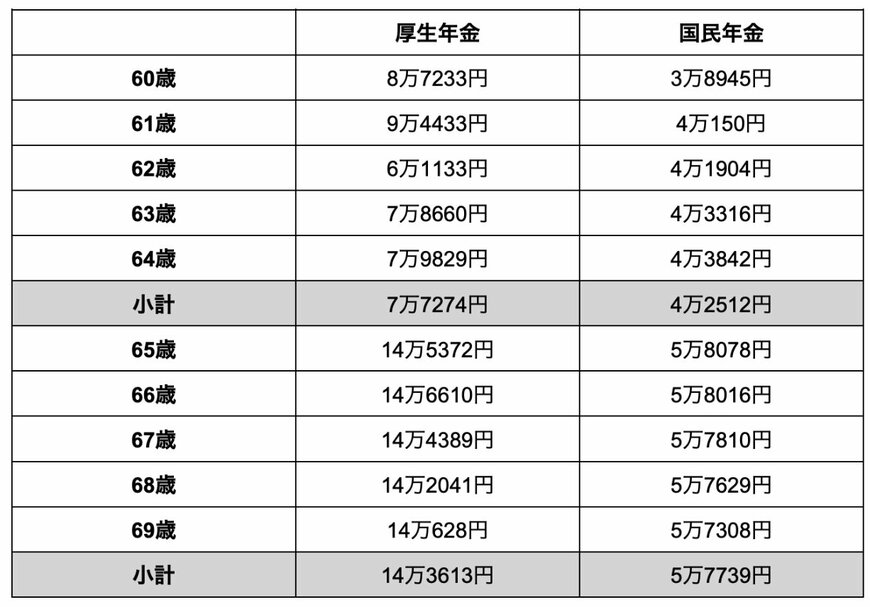 | | 厚生年金 | 国民年金 |
|---|---|---|
| 60歳 | 8万7233円 | 3万8945円 |
| 61歳 | 9万4433円 | 4万150円 |
| 62歳 | 6万1133円 | 4万1904円 |
| 63歳 | 7万8660円 | 4万3316円 |
| 64歳 | 7万9829円 | 4万3842円 |
| 小計 | 7万7274円 | 4万2512円 |
| 65歳 | 14万5372円 | 5万8078円 |
| 66歳 | 14万6610円 | 5万8016円 |
| 67歳 | 14万4389円 | 5万7810円 |
| 68歳 | 14万2041円 | 5万7629円 |
| 69歳 | 14万628円 | 5万7308円 |
| 小計 | 14万3613円 | 5万7739円 |